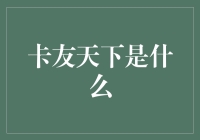 卡友天下是什么